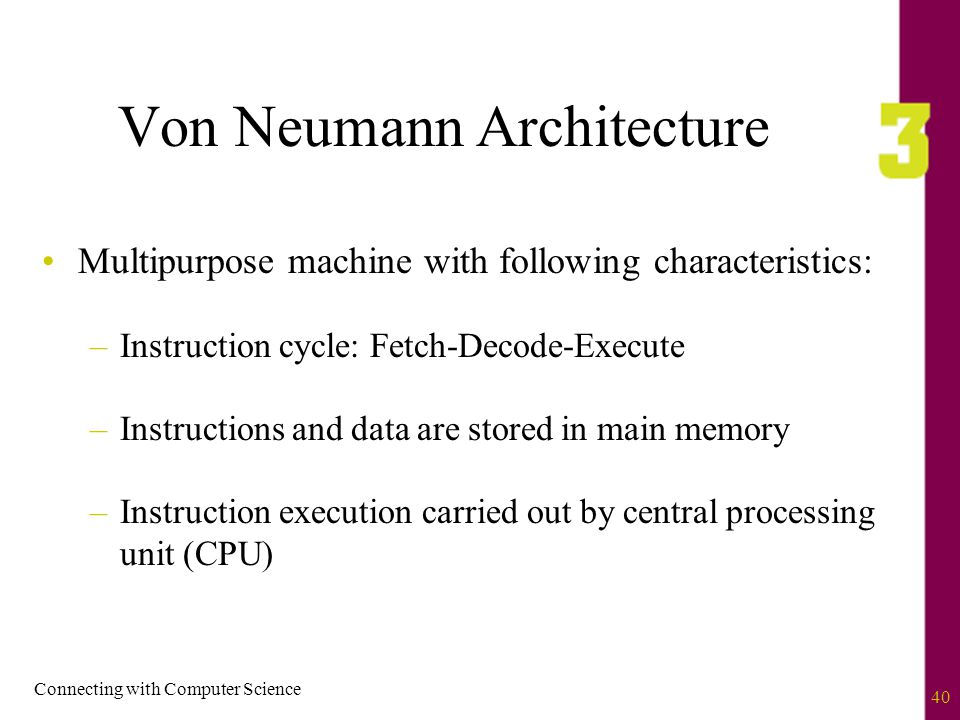 Von Neumann Architecture

3

• Multipurpose machine with following characteristics:

– Instruction cycle: Fetch-Decode-Execute

– Instructions and data are stored in main memory

– Instruction execution carried out by central processing unit (CPU)

Connecting with Computer Science

40